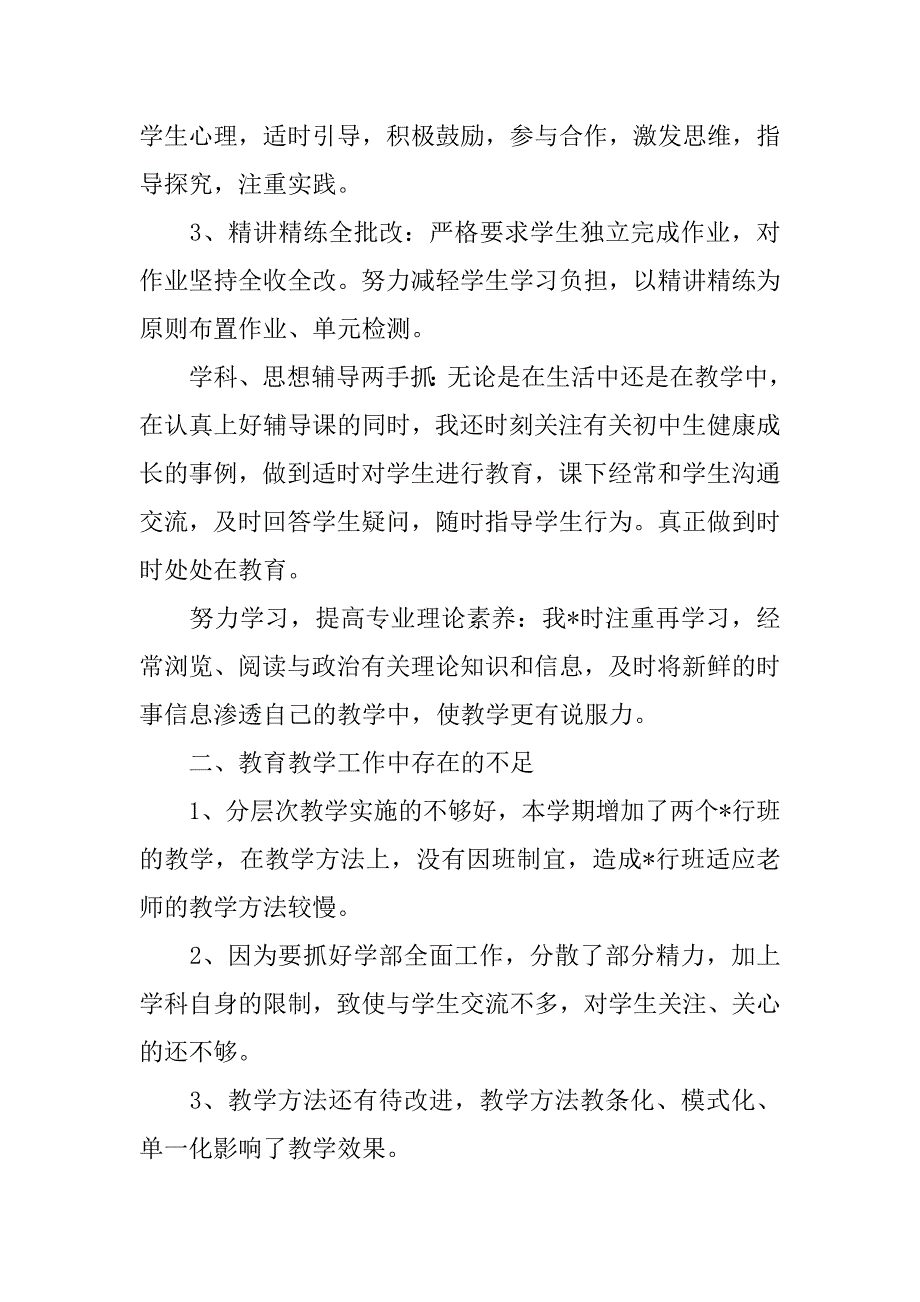 学生心理，适时引导，积极鼓励，参与合作，激发思维，指导探究，注重实践。

3、精讲精练全批改：严格要求学生独立完成作业，对作业坚持全收全改。努力减轻学生学习负担，以精讲精练为原则布置作业、单元检测。

学科、思想辅导两手抓：无论是在生活中还是在教学中，在认真上好辅导课的同时，我还时刻关注有关初中生健康成长的事例，做到适时对学生进行教育，课下经常和学生沟通交流，及时回答学生疑问，随时指导学生行为。真正做到时时处处在教育。

努力学习，提高专业理论素养：我*时注重再学习，经常浏览、阅读与政治有关理论知识和信息，及时将新鲜的时事信息渗透自己的教学中，使教学更有说服力。

二、教育教学工作中存在的不足

1、分层次教学实施的不够好，本学期增加了两个*行班的教学，在教学方法上，没有因班制宜，造成*行班适应老师的教学方法较慢。

2、因为要抓好学部全面工作，分散了部分精力，加上学科自身的限制，致使与学生交流不多，对学生关注、关心的还不够。

3、教学方法还有待改进，教学方法教条化、模式化、单一化影响了教学效果。